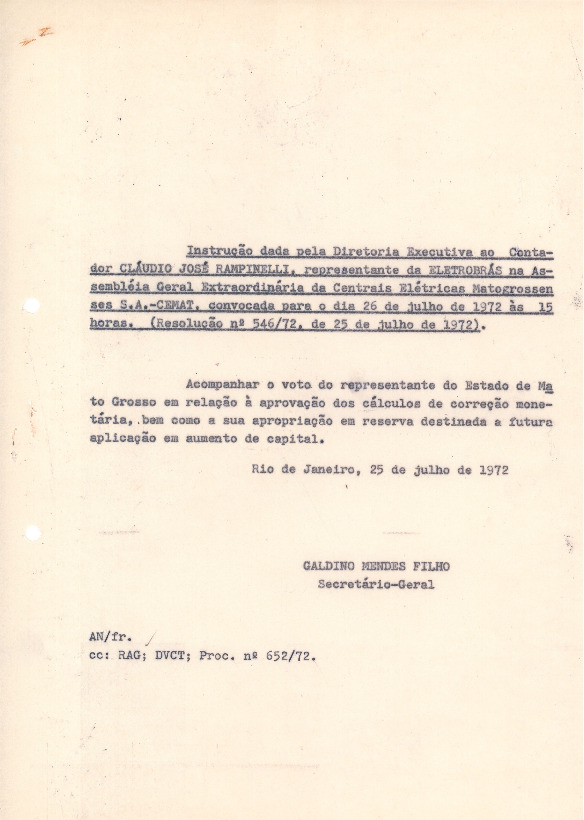 Instrução dada pela Diretoria Executiva ao Contador CLÁUDIO JOSÉ RAMPINELLI, representante da ELETROBRÁS na Assembléia Geral Extraordinária da Centrais Elétricas Matogrossenses S.A.-CEMAT, convocada para o dia 26 de julho de 1972 às 15 horas. (Resolução nº 546/72, de 25 de julho de 1972).

Acompanhar o voto do representante do Estado de Mato Grosso em relação à aprovação dos cálculos de correção monetária, bem como a sua apropriação em reserva destinada a futura aplicação em aumento de capital.

Rio de Janeiro, 25 de julho de 1972

GALDINO MENDES FILHO
Secretário-Geral

AN/fr.
cc: RAG; DVCT; Proc. nº 652/72.